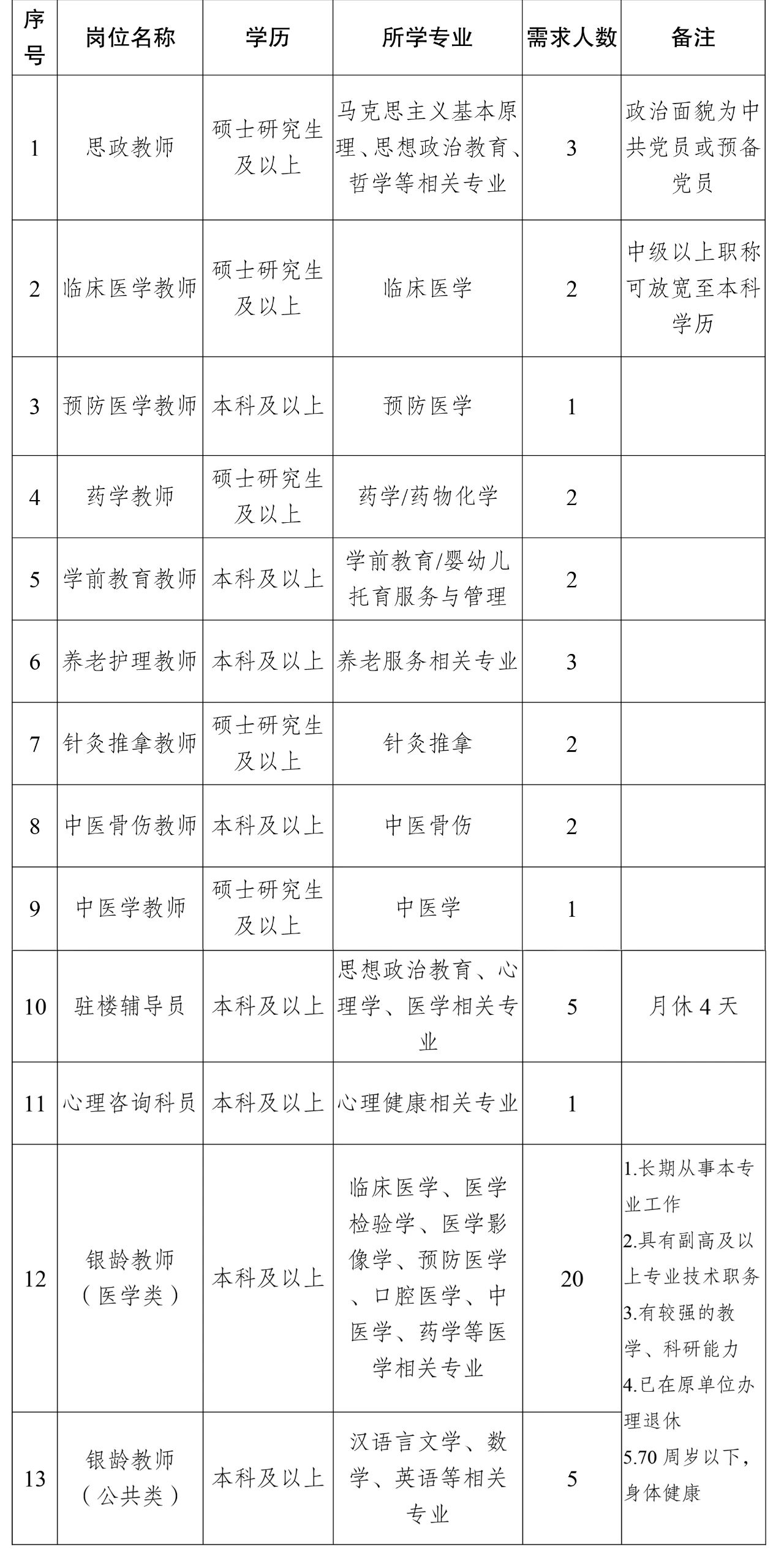 | 序号 | 岗位名称 | 学历 | 所学专业 | 需求人数 | 备注 |
|---|---|---|---|---|---|
| 1 | 思政教师 | 硕士研究生及以上 | 马克思主义基本原理、思想政治教育、哲学等相关专业 | 3 | 政治面貌为中共党员或预备党员 |
| 2 | 临床医学教师 | 硕士研究生及以上 | 临床医学 | 2 | 中级以上职称可放宽至本科学历 |
| 3 | 预防医学教师 | 本科及以上 | 预防医学 | 1 | |
| 4 | 药学教师 | 硕士研究生及以上 | 药学/药物化学 | 2 | |
| 5 | 学前教育教师 | 本科及以上 | 学前教育/婴幼儿托育服务与管理 | 2 | |
| 6 | 养老护理教师 | 本科及以上 | 养老服务相关专业 | 3 | |
| 7 | 针灸推拿教师 | 硕士研究生及以上 | 针灸推拿 | 2 | |
| 8 | 中医骨伤教师 | 本科及以上 | 中医骨伤 | 2 | |
| 9 | 中医学教师 | 硕士研究生及以上 | 中医学 | 1 | |
| 10 | 驻楼辅导员 | 本科及以上 | 思想政治教育、心理学、医学相关专业 | 5 | 月休4天 |
| 11 | 心理咨询科员 | 本科及以上 | 心理健康相关专业 | 1 | |
| 12 | 银龄教师（医学类） | 本科及以上 | 临床医学、医学检验学、医学影像学、预防医学、口腔医学、中医学、药学等医学相关专业 | 20 | 1.长期从事本专业工作 2.具有副高及以上专业技术职务 3.有较强的教学、科研能力 4.已在原单位办理退休 5.70周岁以下，身体健康 |
| 13 | 银龄教师（公共类） | 本科及以上 | 汉语言文学、数学、英语等相关专业 | 5 | |